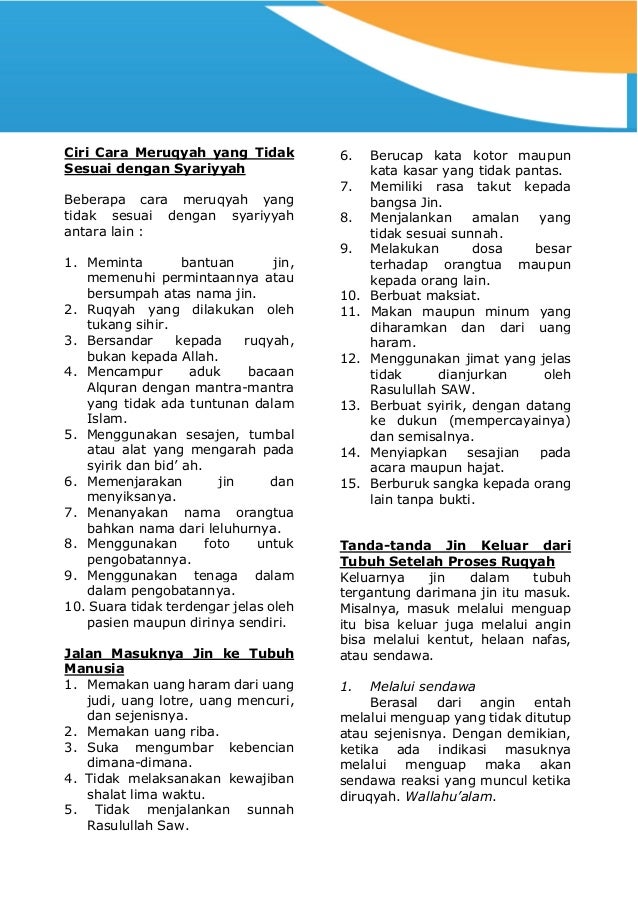 Ciri Cara Meruqyah yang Tidak Sesuai dengan Syariyyah

Beberapa cara meruqyah yang tidak sesuai dengan syariyyah antara lain :

1. Meminta bantuan jin, memenuhi permintaannya atau bersumpah atas nama jin.
2. Ruqyah yang dilakukan oleh tukang sihir.
3. Bersandar kepada ruqyah, bukan kepada Allah.
4. Mencampur aduk bacaan Alquran dengan mantra-mantra yang tidak ada tuntunan dalam Islam.
5. Menggunakan sesajen, tumbal atau alat yang mengarah pada syirik dan bid' ah.
6. Memenjarakan jin dan menyiksanya.
7. Menanyakan nama orangtua bahkan nama dari leluhurnya.
8. Menggunakan foto untuk pengobatannya.
9. Menggunakan tenaga dalam dalam pengobatannya.
10. Suara tidak terdengar jelas oleh pasien maupun dirinya sendiri.

Jalan Masuknya Jin ke Tubuh Manusia
1. Memakan uang haram dari uang judi, uang lotre, uang mencuri, dan sejenisnya.
2. Memakan uang riba.
3. Suka mengumbar kebencian dimana-dimana.
4. Tidak melaksanakan kewajiban shalat lima waktu.
5. Tidak menjalankan sunnah Rasulullah Saw.
6. Berucap kata kotor maupun kata kasar yang tidak pantas.
7. Memiliki rasa takut kepada bangsa Jin.
8. Menjalankan amalan yang tidak sesuai sunnah.
9. Melakukan dosa besar terhadap orangtua maupun kepada orang lain.
10. Berbuat maksiat.
11. Makan maupun minum yang diharamkan dan dari uang haram.
12. Menggunakan jimat yang jelas tidak dianjurkan oleh Rasulullah SAW.
13. Berbuat syirik, dengan datang ke dukun (mempercayainya) dan semisalnya.
14. Menyiapkan sesajian pada acara maupun hajat.
15. Berburuk sangka kepada orang lain tanpa bukti.

Tanda-tanda Jin Keluar dari Tubuh Setelah Proses Ruqyah
Keluarnya jin dalam tubuh tergantung darimana jin itu masuk. Misalnya, masuk melalui menguap itu bisa keluar juga melalui angin bisa melalui kentut, helaan nafas, atau sendawa.

1. Melalui sendawa
Berasal dari angin entah melalui menguap yang tidak ditutup atau sejenisnya. Dengan demikian, ketika ada indikasi masuknya melalui menguap maka akan sendawa reaksi yang muncul ketika diruqyah. Wallahu'alam.